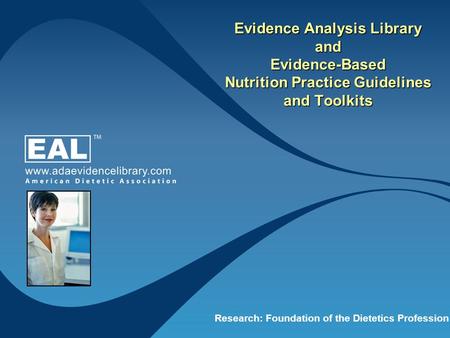 Evidence Analysis Library
and
Evidence-Based
Nutrition Practice Guidelines
and Toolkits

EAL™
www.adaevidencelibrary.com
American Dietetic Association

Research: Foundation of the Dietetics Profession